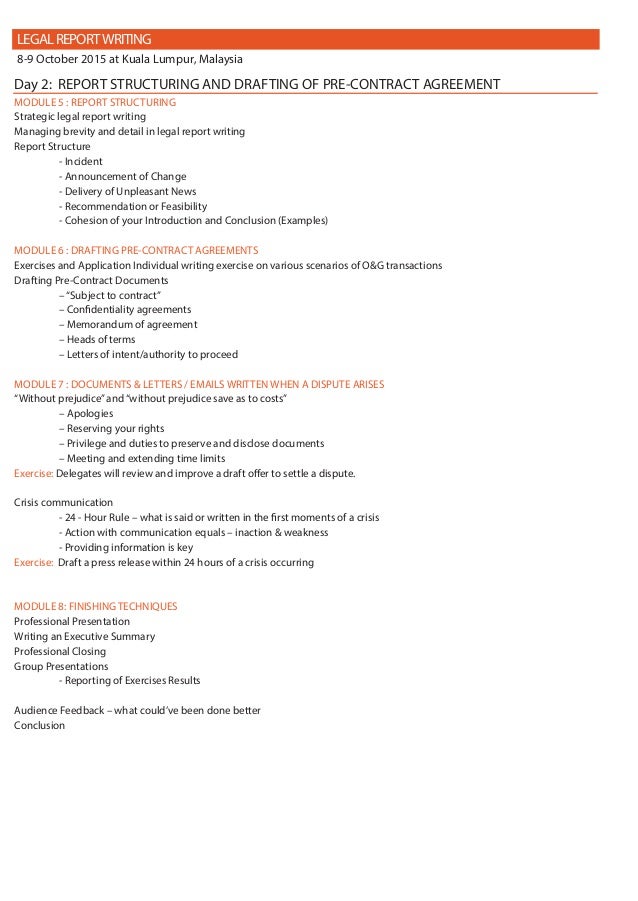 LEGAL REPORT WRITING
8-9 October 2015 at Kuala Lumpur, Malaysia

Day 2: REPORT STRUCTURING AND DRAFTING OF PRE-CONTRACT AGREEMENT

MODULE 5 : REPORT STRUCTURING
Strategic legal report writing
Managing brevity and detail in legal report writing
Report Structure
- Incident
- Announcement of Change
- Delivery of Unpleasant News
- Recommendation or Feasibility
- Cohesion of your Introduction and Conclusion (Examples)

MODULE 6 : DRAFTING PRE-CONTRACT AGREEMENTS
Exercises and Application Individual writing exercise on various scenarios of O&G transactions
Drafting Pre-Contract Documents
– "Subject to contract"
– Confidentiality agreements
– Memorandum of agreement
– Heads of terms
– Letters of intent/authority to proceed

MODULE 7 : DOCUMENTS & LETTERS / EMAILS WRITTEN WHEN A DISPUTE ARISES
"Without prejudice" and "without prejudice save as to costs"
– Apologies
– Reserving your rights
– Privilege and duties to preserve and disclose documents
– Meeting and extending time limits
Exercise: Delegates will review and improve a draft offer to settle a dispute.

Crisis communication
- 24 - Hour Rule – what is said or written in the first moments of a crisis
- Action with communication equals – inaction & weakness
- Providing information is key
Exercise: Draft a press release within 24 hours of a crisis occurring

MODULE 8: FINISHING TECHNIQUES
Professional Presentation
Writing an Executive Summary
Professional Closing
Group Presentations
- Reporting of Exercises Results

Audience Feedback – what could've been done better
Conclusion